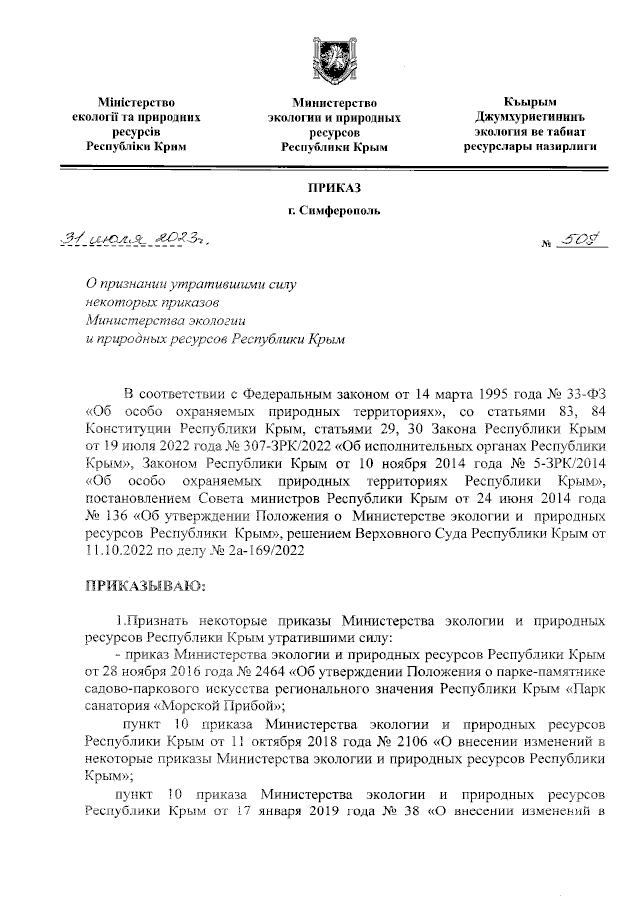 Міністерство екології та природних ресурсів Республіки Крим

Министерство экологии и природных ресурсов Республики Крым

Къырым Джумхуриетининъ экология ве табиат ресурслары назирлиги

ПРИКАЗ
г. Симферополь

31 июля 2023г.

№ 509

О признании утратившими силу некоторых приказов Министерства экологии и природных ресурсов Республики Крым

В соответствии с Федеральным законом от 14 марта 1995 года № 33-ФЗ «Об особо охраняемых природных территориях», со статьями 83, 84 Конституции Республики Крым, статьями 29, 30 Закона Республики Крым от 19 июля 2022 года № 307-ЗРК/2022 «Об исполнительных органах Республики Крым», Законом Республики Крым от 10 ноября 2014 года № 5-ЗРК/2014 «Об особо охраняемых природных территориях Республики Крым», постановлением Совета министров Республики Крым от 24 июня 2014 года № 136 «Об утверждении Положения о Министерстве экологии и природных ресурсов Республики Крым», решением Верховного Суда Республики Крым от 11.10.2022 по делу № 2а-169/2022

ПРИКАЗЫВАЮ:

1.Признать некоторые приказы Министерства экологии и природных ресурсов Республики Крым утратившими силу:
- приказ Министерства экологии и природных ресурсов Республики Крым от 28 ноября 2016 года № 2464 «Об утверждении Положения о парке-памятнике садово-паркового искусства регионального значения Республики Крым «Парк санатория «Морской Прибой»;
пункт 10 приказа Министерства экологии и природных ресурсов Республики Крым от 11 октября 2018 года № 2106 «О внесении изменений в некоторые приказы Министерства экологии и природных ресурсов Республики Крым»;
пункт 10 приказа Министерства экологии и природных ресурсов Республики Крым от 17 января 2019 года № 38 «О внесении изменений в